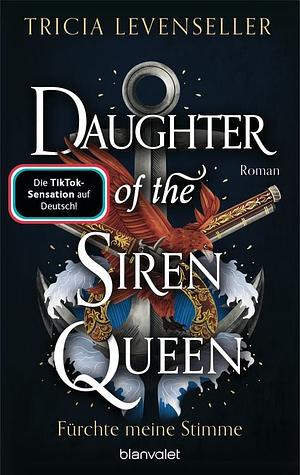 TRICIA LEVENSELLER

DAUGHTER of the SIREN QUEEN

Roman

Die TikTok-Sensation auf Deutsch!

Fürchte meine Stimme

blanvalet